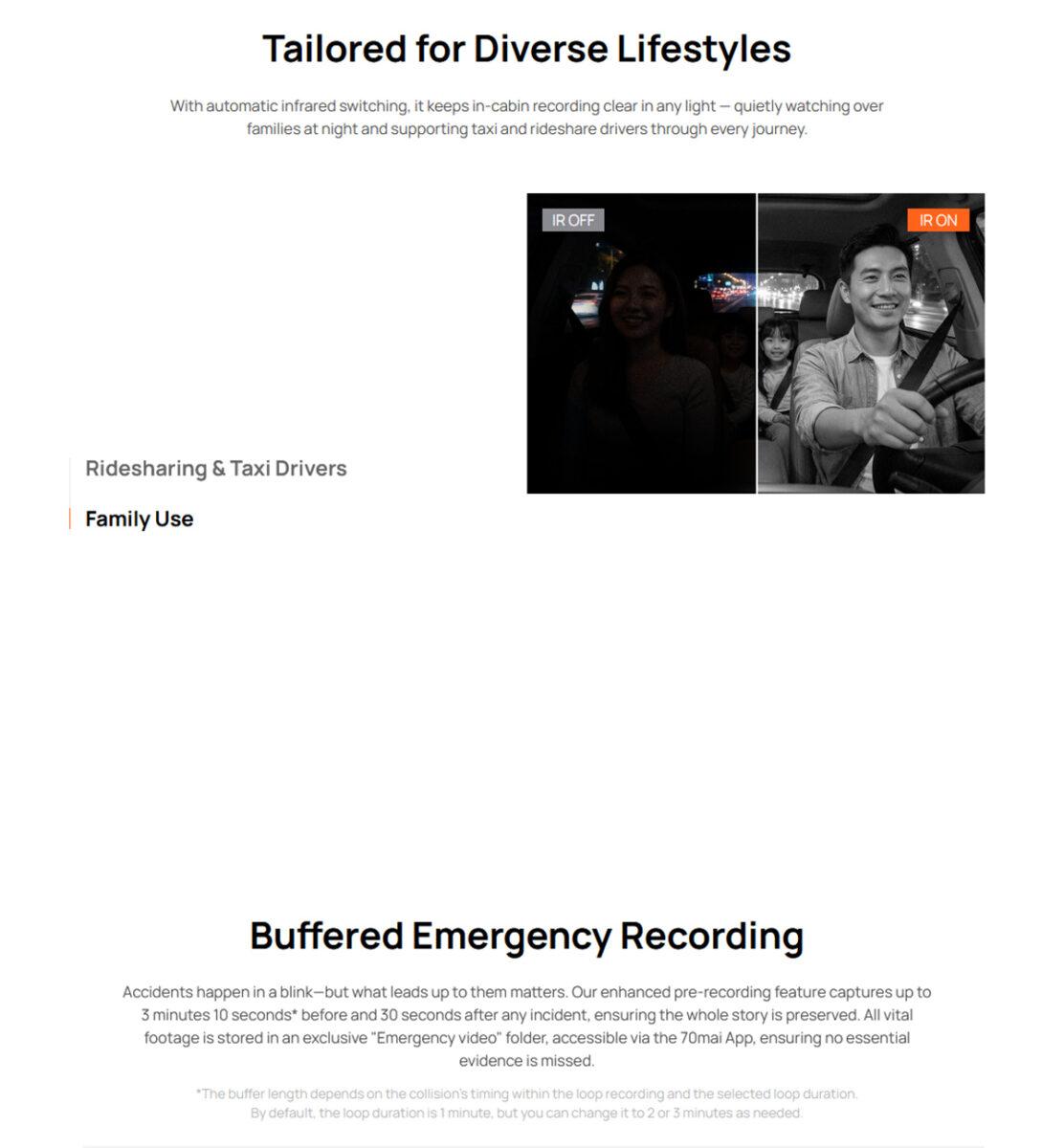 Tailored for Diverse Lifestyles

With automatic infrared switching, it keeps in-cabin recording clear in any light — quietly watching over families at night and supporting taxi and rideshare drivers through every journey.

IR OFF

IR ON

Ridesharing & Taxi Drivers

Family Use

Buffered Emergency Recording

Accidents happen in a blink—but what leads up to them matters. Our enhanced pre-recording feature captures up to 3 minutes 10 seconds* before and 30 seconds after any incident, ensuring the whole story is preserved. All vital footage is stored in an exclusive "Emergency video" folder, accessible via the 70mai App, ensuring no essential evidence is missed.

*The buffer length depends on the collision's timing within the loop recording and the selected loop duration. By default, the loop duration is 1 minute, but you can change it to 2 or 3 minutes as needed.